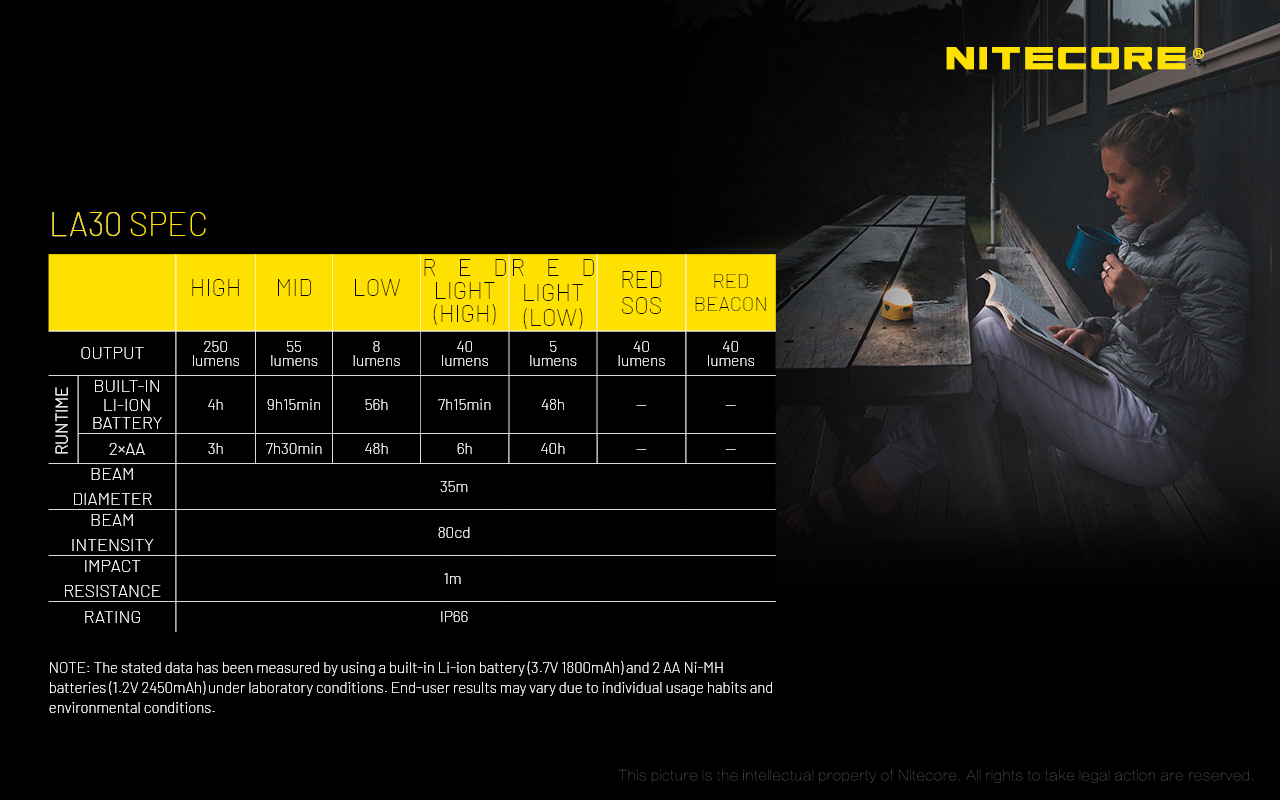 NITECORE®

LA30 SPEC

| | | HIGH | MID | LOW | RED LIGHT (HIGH) | RED LIGHT (LOW) | RED SOS | RED BEACON |
|---|---|---|---|---|---|---|---|---|
| OUTPUT | | 250 lumens | 55 lumens | 8 lumens | 40 lumens | 5 lumens | 40 lumens | 40 lumens |
| RUNTIME | BUILT-IN LI-ION BATTERY | 4h | 9h15min | 56h | 7h15min | 48h | — | — |
| RUNTIME | 2×AA | 3h | 7h30min | 48h | 6h | 40h | — | — |
| BEAM DIAMETER | | 35m | | | | | | |
| BEAM INTENSITY | | 80cd | | | | | | |
| IMPACT RESISTANCE | | 1m | | | | | | |
| RATING | | IP66 | | | | | | |

NOTE: The stated data has been measured by using a built-in Li-ion battery (3.7V 1800mAh) and 2 AA Ni-MH batteries (1.2V 2450mAh) under laboratory conditions. End-user results may vary due to individual usage habits and environmental conditions.

This picture is the intellectual property of Nitecore. All rights to take legal action are reserved.